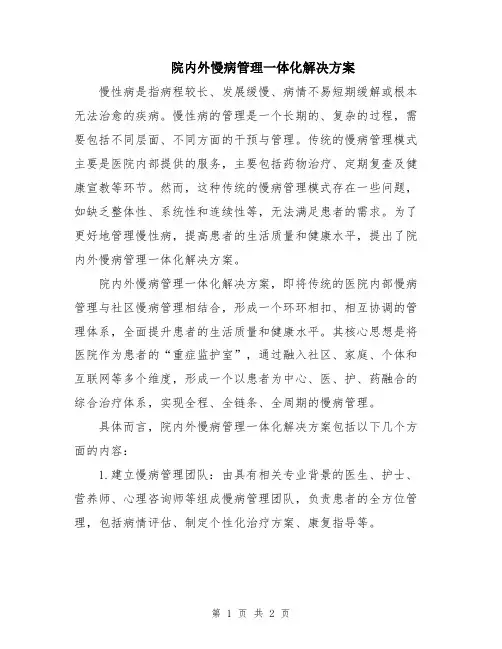 院内外慢病管理一体化解决方案

慢性病是指病程较长、发展缓慢、病情不易短期缓解或根本无法治愈的疾病。慢性病的管理是一个长期的、复杂的过程，需要包括不同层面、不同方面的干预与管理。传统的慢病管理模式主要是医院内部提供的服务，主要包括药物治疗、定期复查及健康宣教等环节。然而，这种传统的慢病管理模式存在一些问题，如缺乏整体性、系统性和连续性等，无法满足患者的需求。为了更好地管理慢性病，提高患者的生活质量和健康水平，提出了院内外慢病管理一体化解决方案。

院内外慢病管理一体化解决方案，即将传统的医院内部慢病管理与社区慢病管理相结合，形成一个环环相扣、相互协调的管理体系，全面提升患者的生活质量和健康水平。其核心思想是将医院作为患者的“重症监护室”，通过融入社区、家庭、个体和互联网等多个维度，形成一个以患者为中心、医、护、药融合的综合治疗体系，实现全程、全链条、全周期的慢病管理。

具体而言，院内外慢病管理一体化解决方案包括以下几个方面的内容：

1.建立慢病管理团队：由具有相关专业背景的医生、护士、营养师、心理咨询师等组成慢病管理团队，负责患者的全方位管理，包括病情评估、制定个性化治疗方案、康复指导等。

第 1 页 共 2 页